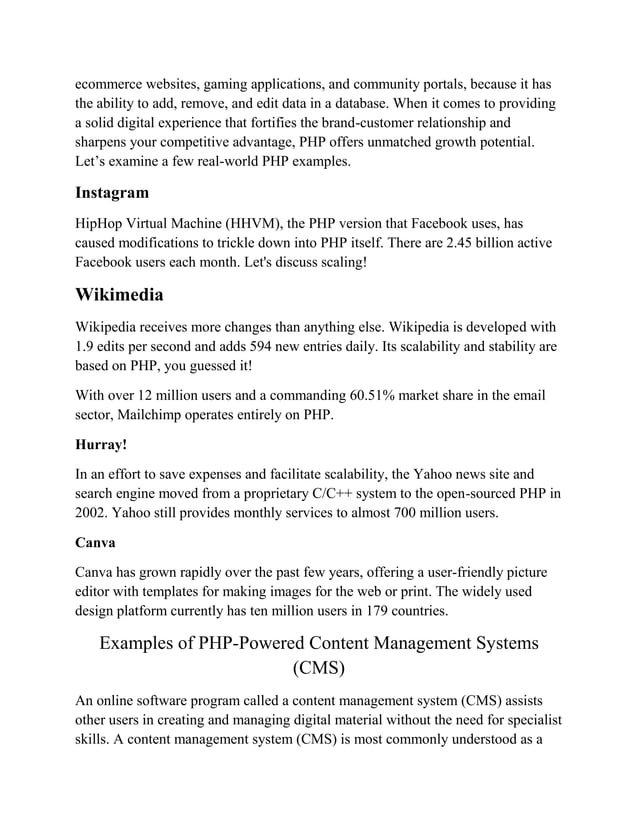 ecommerce websites, gaming applications, and community portals, because it has the ability to add, remove, and edit data in a database. When it comes to providing a solid digital experience that fortifies the brand-customer relationship and sharpens your competitive advantage, PHP offers unmatched growth potential. Let's examine a few real-world PHP examples.

Instagram

HipHop Virtual Machine (HHVM), the PHP version that Facebook uses, has caused modifications to trickle down into PHP itself. There are 2.45 billion active Facebook users each month. Let's discuss scaling!

Wikimedia

Wikipedia receives more changes than anything else. Wikipedia is developed with 1.9 edits per second and adds 594 new entries daily. Its scalability and stability are based on PHP, you guessed it!

With over 12 million users and a commanding 60.51% market share in the email sector, Mailchimp operates entirely on PHP.

Hurray!

In an effort to save expenses and facilitate scalability, the Yahoo news site and search engine moved from a proprietary C/C++ system to the open-sourced PHP in 2002. Yahoo still provides monthly services to almost 700 million users.

Canva

Canva has grown rapidly over the past few years, offering a user-friendly picture editor with templates for making images for the web or print. The widely used design platform currently has ten million users in 179 countries.

Examples of PHP-Powered Content Management Systems (CMS)

An online software program called a content management system (CMS) assists other users in creating and managing digital material without the need for specialist skills. A content management system (CMS) is most commonly understood as a